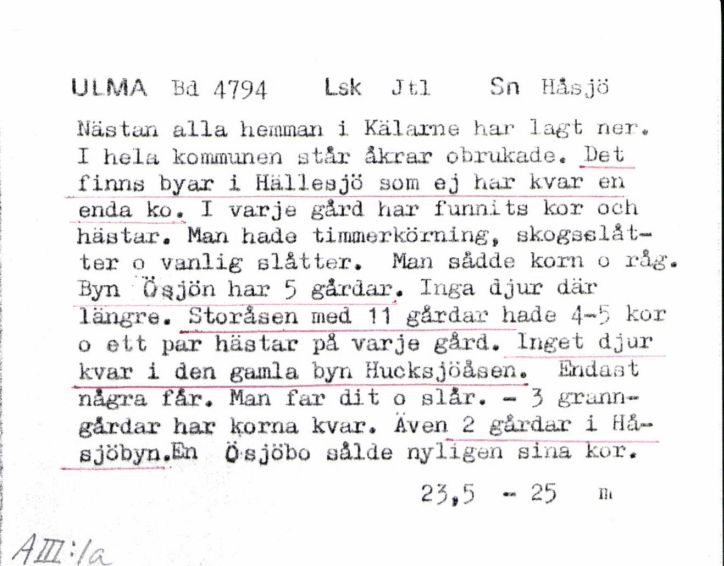 ULMA Bd 4794 Lsk Jtl Sn Håsjö

Nästan alla hemman i Kälarne har lagt ner. I hela kommunen står åkrar obrukade. Det finns byar i Hällesjö som ej har kvar en enda ko. I varje gård har funnits kor och hästar. Man hade timmerkörning, skogsslåtter o vanlig slåtter. Man sådde korn o råg. Byn Ösjön har 5 gårdar. Inga djur där längre. Storåsen med 11 gårdar hade 4-5 kor o ett par hästar på varje gård. Inget djur kvar i den gamla byn Hucksjöåsen. Endast några får. Man far dit o slår. - 3 granngårdar har korna kvar. Även 2 gårdar i Håsjöbyn.En Ösjöbo sålde nyligen sina kor.

23,5 - 25 m

AIII:1a